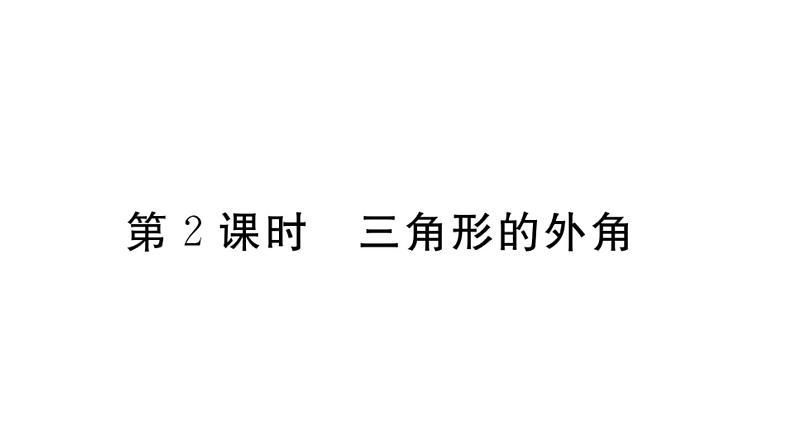 第 2 课时　三角形的外角